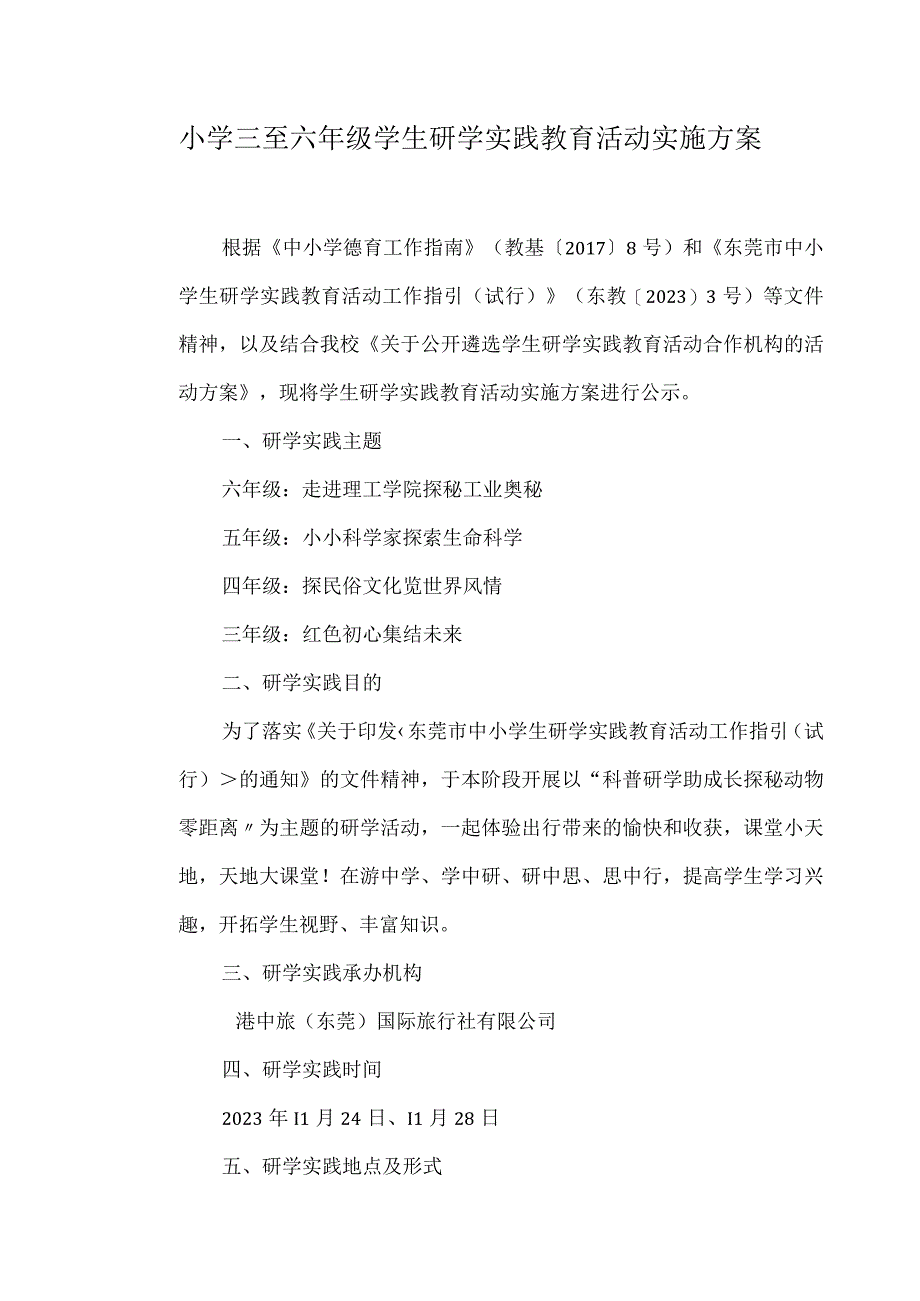 小学三至六年级学生研学实践教育活动实施方案

根据《中小学德育工作指南》（教基〔2017〕8号）和《东莞市中小学生研学实践教育活动工作指引（试行）》（东教〔2023〕3号）等文件精神，以及结合我校《关于公开遴选学生研学实践教育活动合作机构的活动方案》，现将学生研学实践教育活动实施方案进行公示。

一、研学实践主题

六年级：走进理工学院探秘工业奥秘

五年级：小小科学家探索生命科学

四年级：探民俗文化览世界风情

三年级：红色初心集结未来

二、研学实践目的

为了落实《关于印发‹东莞市中小学生研学实践教育活动工作指引（试行）＞的通知》的文件精神，于本阶段开展以“科普研学助成长探秘动物零距离〃为主题的研学活动，一起体验出行带来的愉快和收获，课堂小天地，天地大课堂！在游中学、学中研、研中思、思中行，提高学生学习兴趣，开拓学生视野、丰富知识。

三、研学实践承办机构

港中旅（东莞）国际旅行社有限公司

四、研学实践时间

2023年I1月24日、I1月28日

五、研学实践地点及形式